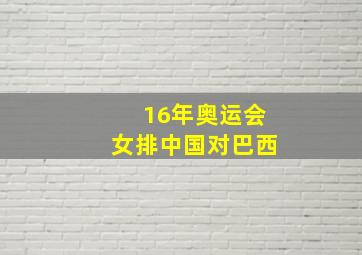 16年奥运会
女排中国对巴西